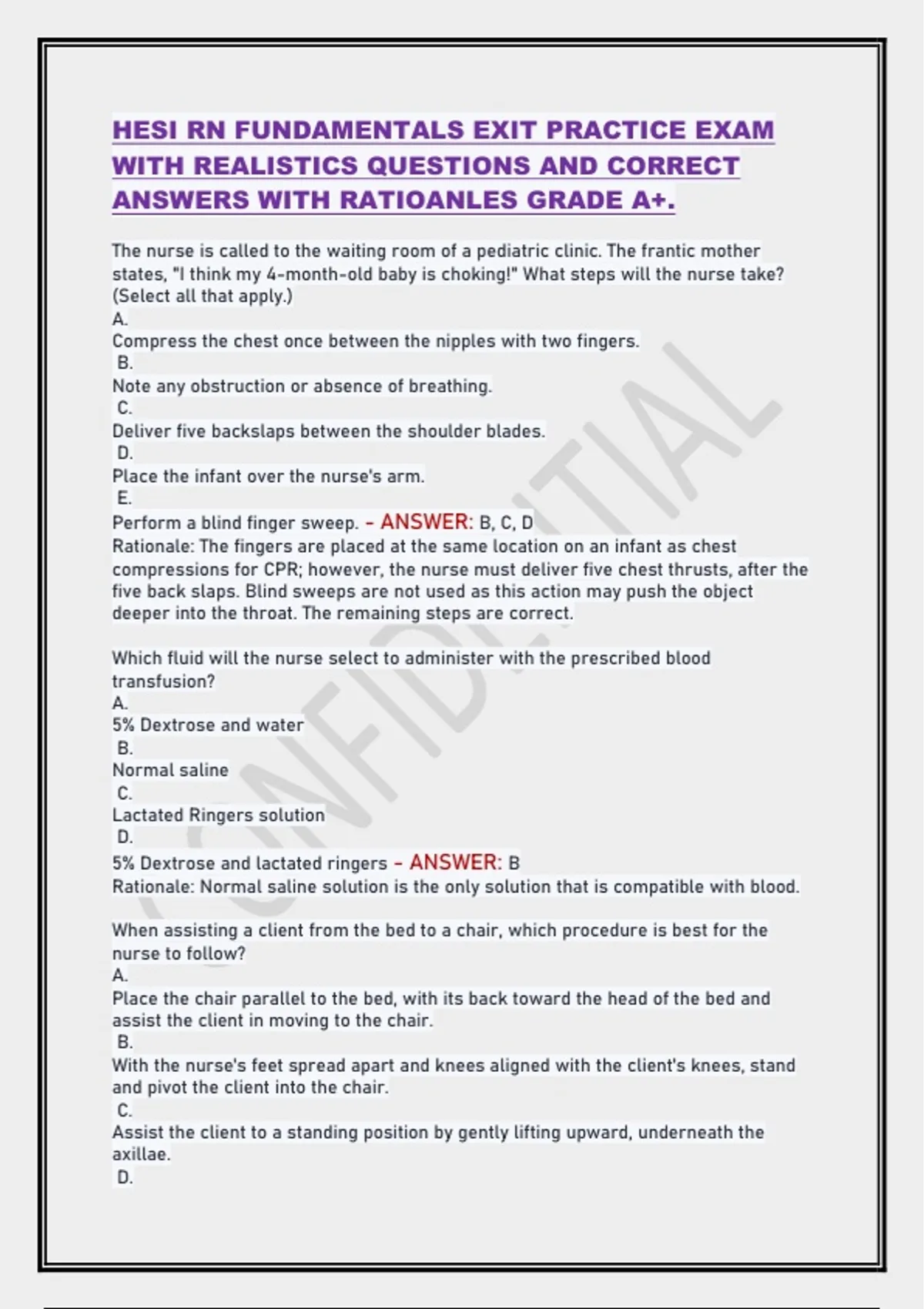 HESI RN FUNDAMENTALS EXIT PRACTICE EXAM WITH REALISTICS QUESTIONS AND CORRECT ANSWERS WITH RATIOANLES GRADE A+.

The nurse is called to the waiting room of a pediatric clinic. The frantic mother states, "I think my 4-month-old baby is choking!" What steps will the nurse take? (Select all that apply.)
A.
Compress the chest once between the nipples with two fingers.
B.
Note any obstruction or absence of breathing.
C.
Deliver five backslaps between the shoulder blades.
D.
Place the infant over the nurse's arm.
E.
Perform a blind finger sweep. - ANSWER: B, C, D
Rationale: The fingers are placed at the same location on an infant as chest compressions for CPR; however, the nurse must deliver five chest thrusts, after the five back slaps. Blind sweeps are not used as this action may push the object deeper into the throat. The remaining steps are correct.

Which fluid will the nurse select to administer with the prescribed blood transfusion?
A.
5% Dextrose and water
B.
Normal saline
C.
Lactated Ringers solution
D.
5% Dextrose and lactated ringers - ANSWER: B
Rationale: Normal saline solution is the only solution that is compatible with blood.

When assisting a client from the bed to a chair, which procedure is best for the nurse to follow?
A.
Place the chair parallel to the bed, with its back toward the head of the bed and assist the client in moving to the chair.
B.
With the nurse's feet spread apart and knees aligned with the client's knees, stand and pivot the client into the chair.
C.
Assist the client to a standing position by gently lifting upward, underneath the axillae.
D.

CONFIDENTIAL